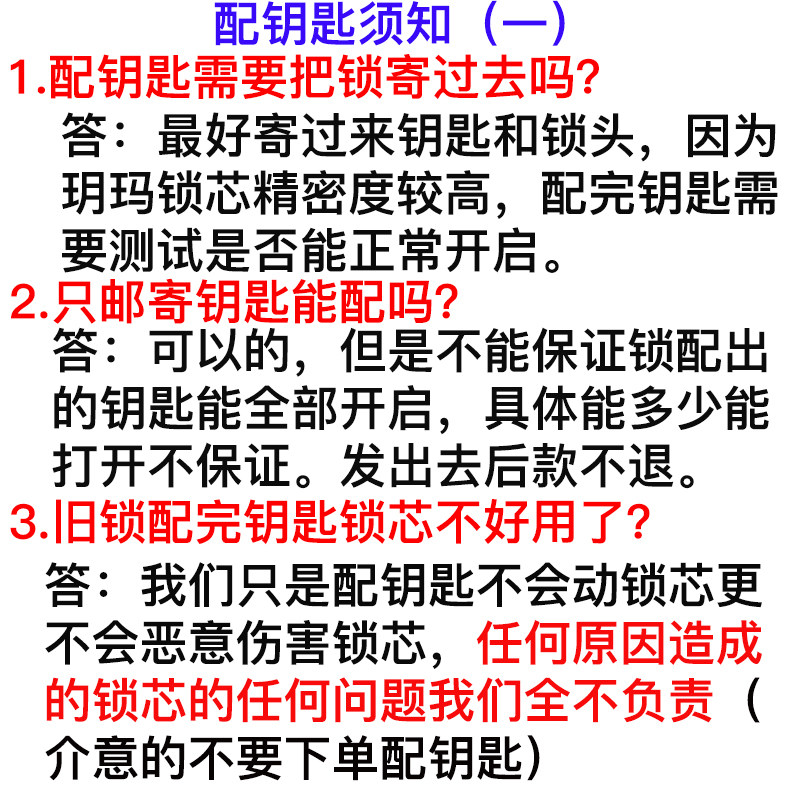 配钥匙须知（一）

1.配钥匙需要把锁寄过去吗?

答：最好寄过来钥匙和锁头，因为玥玛锁芯精密度较高，配完钥匙需要测试是否能正常开启。

2.只邮寄钥匙能配吗?

答：可以的，但是不能保证锁配出的钥匙能全部开启，具体能多少能打开不保证。发出去后款不退。

3.旧锁配完钥匙锁芯不好用了?

答：我们只是配钥匙不会动锁芯更不会恶意伤害锁芯，任何原因造成的锁芯的任何问题我们全不负责（介意的不要下单配钥匙）